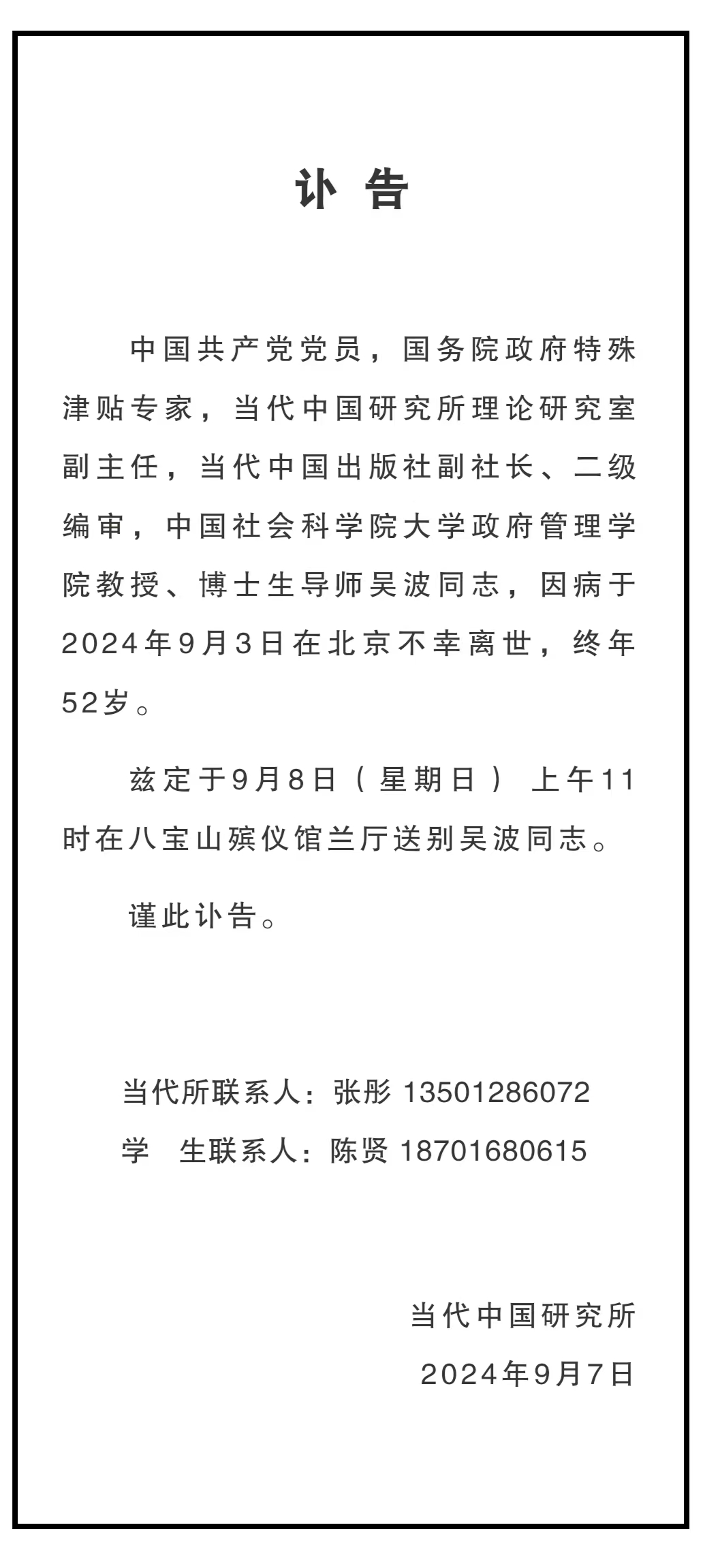 讣 告

中国共产党党员，国务院政府特殊津贴专家，当代中国研究所理论研究室副主任，当代中国出版社副社长、二级编审，中国社会科学院大学政府管理学院教授、博士生导师吴波同志，因病于2024年9月3日在北京不幸离世，终年52岁。

兹定于9月8日（星期日）上午11时在八宝山殡仪馆兰厅送别吴波同志。

谨此讣告。

当代所联系人：张彤 13501286072
学 生联系人：陈贤 18701680615

当代中国研究所
2024年9月7日